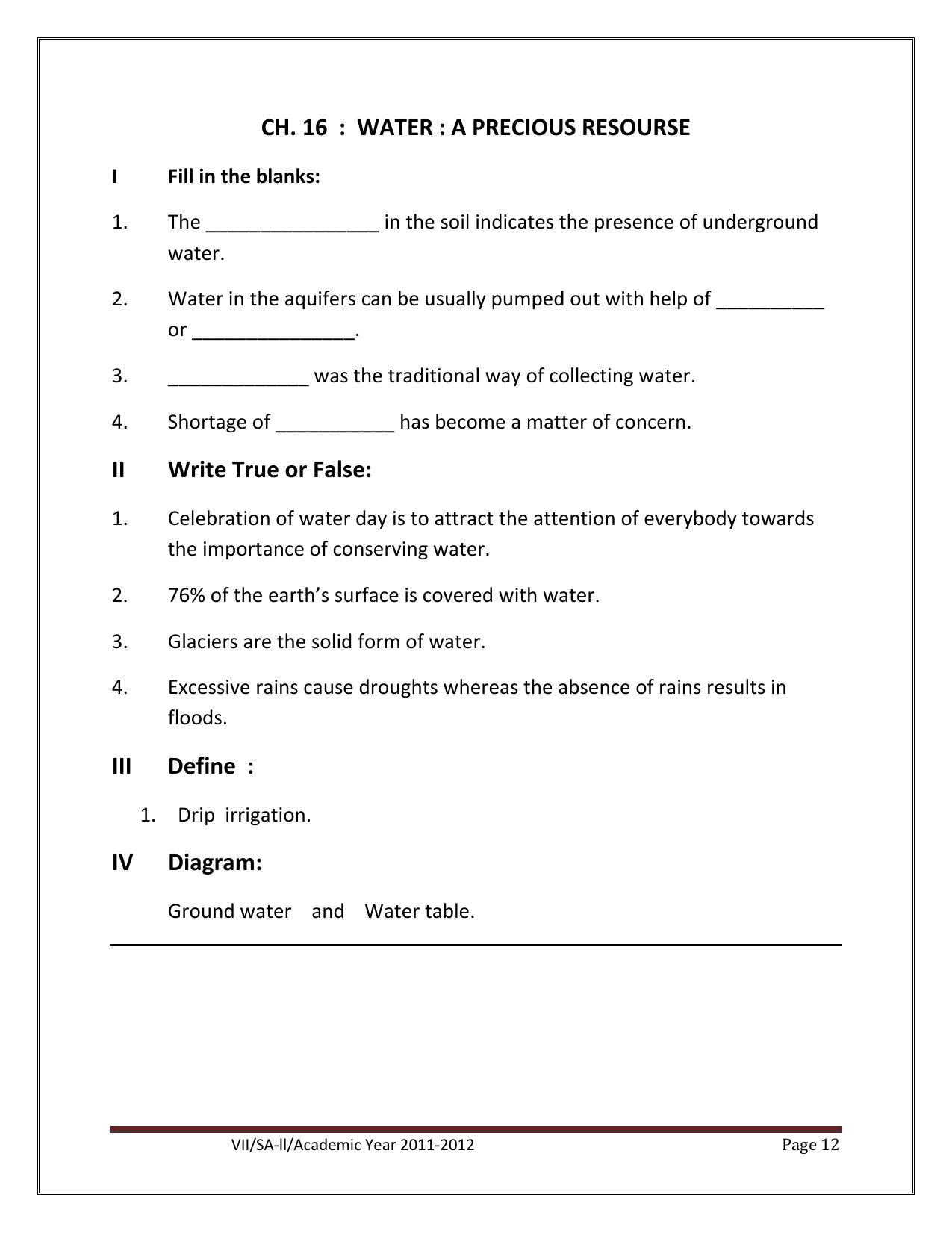 CH. 16 : WATER : A PRECIOUS RESOURSE

I Fill in the blanks:

1. The ________________ in the soil indicates the presence of underground water.

2. Water in the aquifers can be usually pumped out with help of __________ or _______________.

3. _____________ was the traditional way of collecting water.

4. Shortage of ___________ has become a matter of concern.

II Write True or False:

1. Celebration of water day is to attract the attention of everybody towards the importance of conserving water.

2. 76% of the earth's surface is covered with water.

3. Glaciers are the solid form of water.

4. Excessive rains cause droughts whereas the absence of rains results in floods.

III Define :

1. Drip irrigation.

IV Diagram:

Ground water and Water table.

VII/SA-II/Academic Year 2011-2012 Page 12